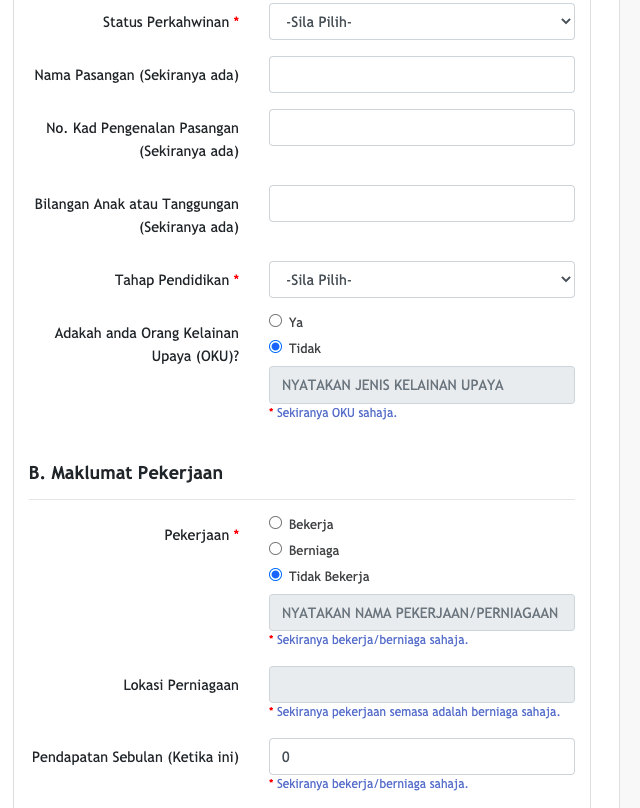 Status Perkahwinan *
-Sila Pilih-

Nama Pasangan (Sekiranya ada)

No. Kad Pengenalan Pasangan (Sekiranya ada)

Bilangan Anak atau Tanggungan (Sekiranya ada)

Tahap Pendidikan *
-Sila Pilih-

Adakah anda Orang Kelainan Upaya (OKU)?
Ya
Tidak
NYATAKAN JENIS KELAINAN UPAYA
* Sekiranya OKU sahaja.

B. Maklumat Pekerjaan

Pekerjaan *
Bekerja
Berniaga
Tidak Bekerja
NYATAKAN NAMA PEKERJAAN/PERNIAGAAN
* Sekiranya bekerja/berniaga sahaja.

Lokasi Perniagaan
* Sekiranya pekerjaan semasa adalah berniaga sahaja.

Pendapatan Sebulan (Ketika ini)
0
* Sekiranya bekerja/berniaga sahaja.